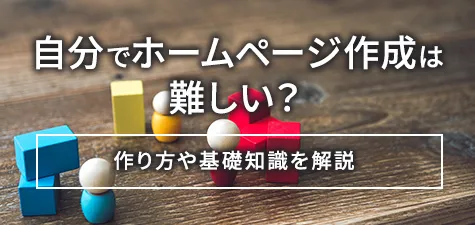 自分でホームページ作成は難しい？

作り方や基礎知識を解説